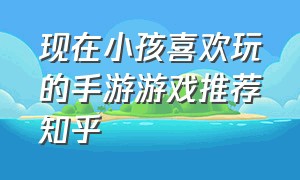 现在小孩喜欢玩的手游游戏推荐知乎